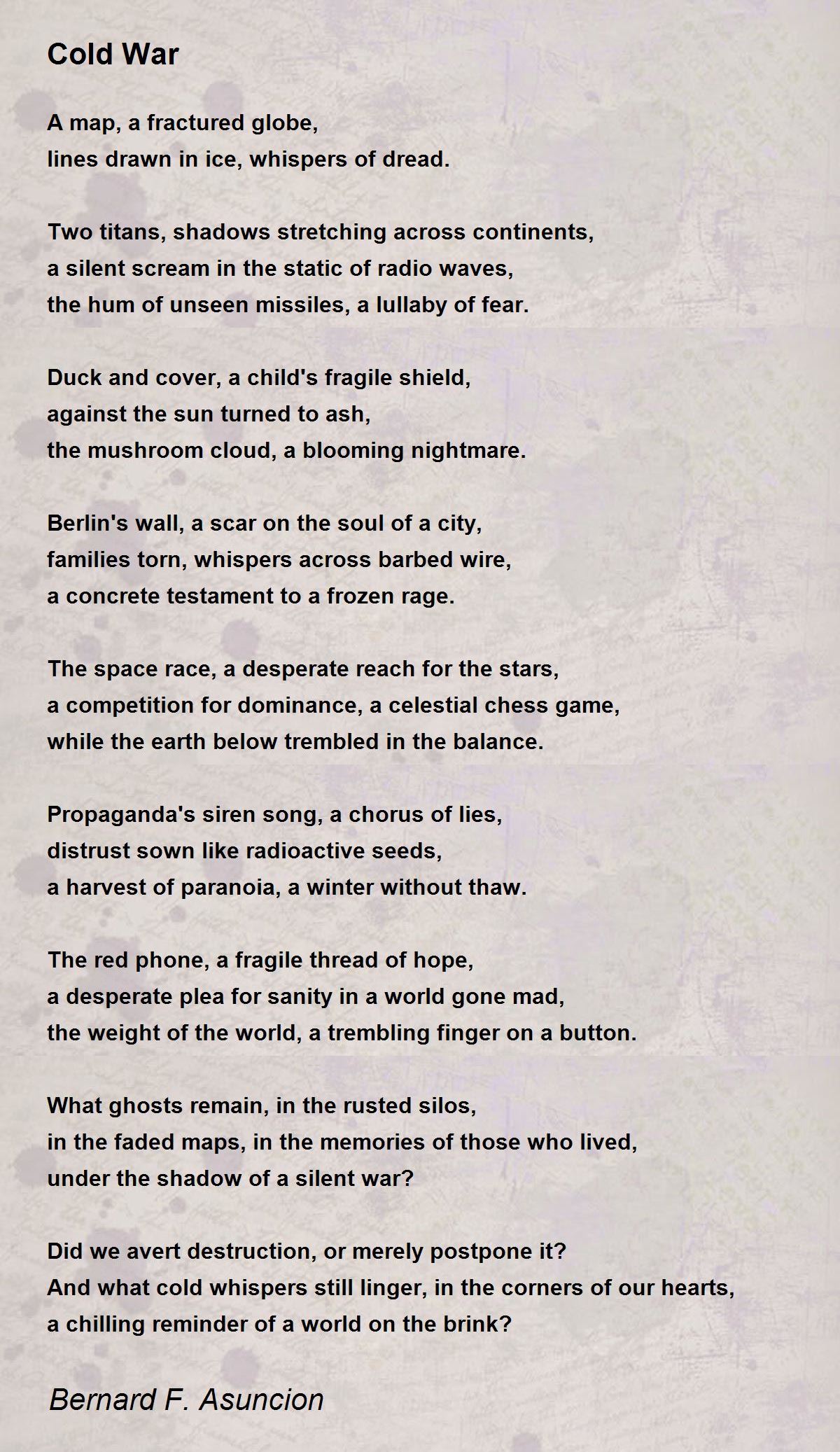 Cold War

A map, a fractured globe,
lines drawn in ice, whispers of dread.

Two titans, shadows stretching across continents,
a silent scream in the static of radio waves,
the hum of unseen missiles, a lullaby of fear.

Duck and cover, a child's fragile shield,
against the sun turned to ash,
the mushroom cloud, a blooming nightmare.

Berlin's wall, a scar on the soul of a city,
families torn, whispers across barbed wire,
a concrete testament to a frozen rage.

The space race, a desperate reach for the stars,
a competition for dominance, a celestial chess game,
while the earth below trembled in the balance.

Propaganda's siren song, a chorus of lies,
distrust sown like radioactive seeds,
a harvest of paranoia, a winter without thaw.

The red phone, a fragile thread of hope,
a desperate plea for sanity in a world gone mad,
the weight of the world, a trembling finger on a button.

What ghosts remain, in the rusted silos,
in the faded maps, in the memories of those who lived,
under the shadow of a silent war?

Did we avert destruction, or merely postpone it?
And what cold whispers still linger, in the corners of our hearts,
a chilling reminder of a world on the brink?

Bernard F. Asuncion